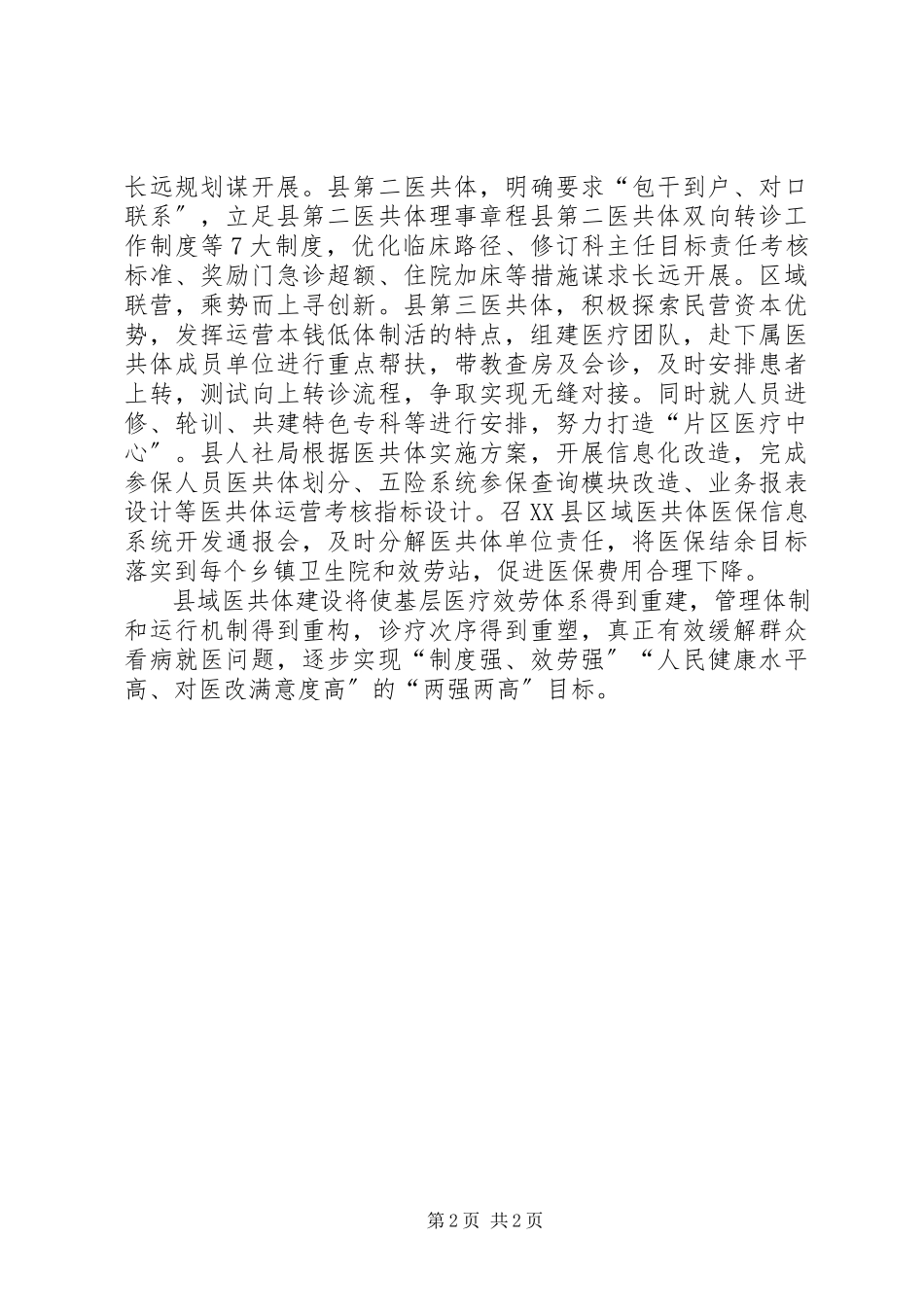 长远规划谋开展。县第二医共体，明确要求“包干到户、对口联系″，立足县第二医共体理事章程县第二医共体双向转诊工作制度等7大制度，优化临床路径、修订科主任目标责任考核标准、奖励门急诊超额、住院加床等措施谋求长远开展。区域联营，乘势而上寻创新。县第三医共体，积极探索民营资本优势，发挥运营本钱低体制活的特点，组建医疗团队，赴下属医共体成员单位进行重点帮扶，带教查房及会诊，及时安排患者上转，测试向上转诊流程，争取实现无缝对接。同时就人员进修、轮训、共建特色专科等进行安排，努力打造“片区医疗中心″。县人社局根据医共体实施方案，开展信息化改造，完成参保人员医共体划分、五险系统参保查询模块改造、业务报表设计等医共体运营考核指标设计。召XX县区域医共体医保信息系统开发通报会，及时分解医共体单位责任，将医保结余目标落实到每个乡镇卫生院和效劳站，促进医保费用合理下降。

县域医共体建设将使基层医疗效劳体系得到重建，管理体制和运行机制得到重构，诊疗次序得到重塑，真正有效缓解群众看病就医问题，逐步实现“制度强、效劳强″“人民健康水平高、对医改满意度高″的“两强两高″目标。

第2页 共2页